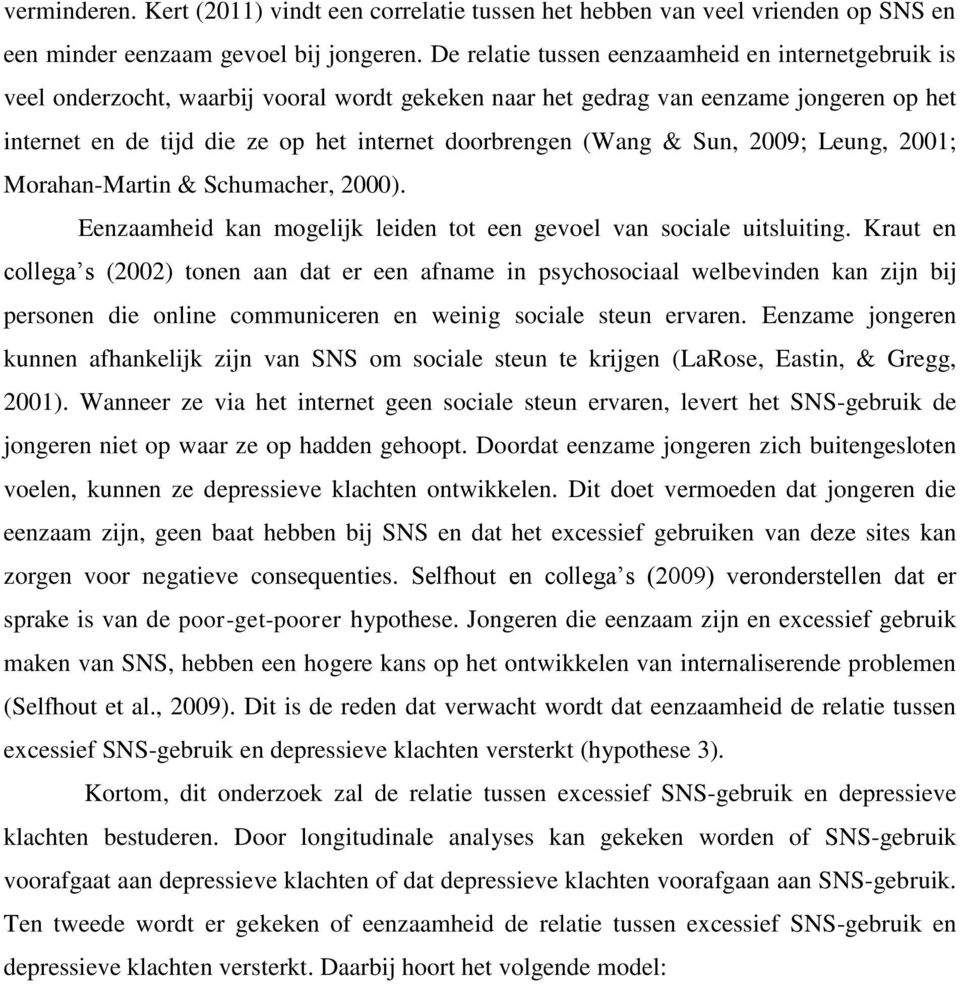 verminderen. Kert (2011) vindt een correlatie tussen het hebben van veel vrienden op SNS en een minder eenzaam gevoel bij jongeren. De relatie tussen eenzaamheid en internetgebruik is veel onderzocht, waarbij vooral wordt gekeken naar het gedrag van eenzame jongeren op het internet en de tijd die ze op het internet doorbrengen (Wang & Sun, 2009; Leung, 2001; Morahan-Martin & Schumacher, 2000).

Eenzaamheid kan mogelijk leiden tot een gevoel van sociale uitsluiting. Kraut en collega’s (2002) tonen aan dat er een afname in psychosociaal welbevinden kan zijn bij personen die online communiceren en weinig sociale steun ervaren. Eenzame jongeren kunnen afhankelijk zijn van SNS om sociale steun te krijgen (LaRose, Eastin, & Gregg, 2001). Wanneer ze via het internet geen sociale steun ervaren, levert het SNS-gebruik de jongeren niet op waar ze op hadden gehoopt. Doordat eenzame jongeren zich buitengesloten voelen, kunnen ze depressieve klachten ontwikkelen. Dit doet vermoeden dat jongeren die eenzaam zijn, geen baat hebben bij SNS en dat het excessief gebruiken van deze sites kan zorgen voor negatieve consequenties. Selfhout en collega’s (2009) veronderstellen dat er sprake is van de poor-get-poorer hypothese. Jongeren die eenzaam zijn en excessief gebruik maken van SNS, hebben een hogere kans op het ontwikkelen van internaliserende problemen (Selfhout et al., 2009). Dit is de reden dat verwacht wordt dat eenzaamheid de relatie tussen excessief SNS-gebruik en depressieve klachten versterkt (hypothese 3).

Kortom, dit onderzoek zal de relatie tussen excessief SNS-gebruik en depressieve klachten bestuderen. Door longitudinale analyses kan gekeken worden of SNS-gebruik voorafgaat aan depressieve klachten of dat depressieve klachten voorafgaan aan SNS-gebruik. Ten tweede wordt er gekeken of eenzaamheid de relatie tussen excessief SNS-gebruik en depressieve klachten versterkt. Daarbij hoort het volgende model: